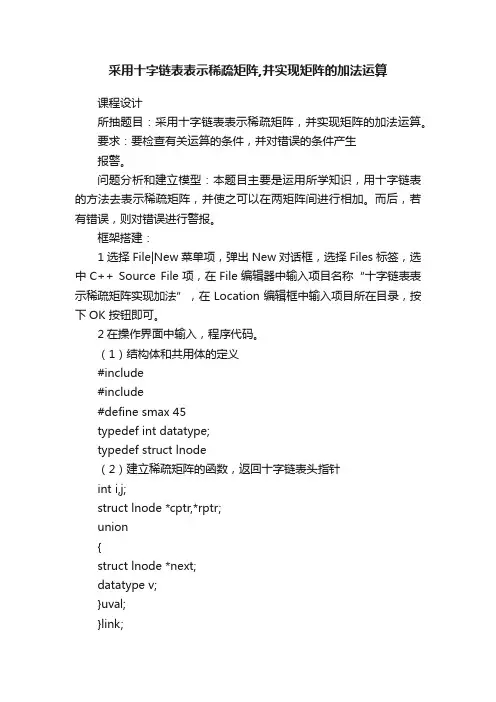 采用十字链表表示稀疏矩阵,并实现矩阵的加法运算

课程设计

所抽题目：采用十字链表表示稀疏矩阵，并实现矩阵的加法运算。

要求：要检查有关运算的条件，并对错误的条件产生报警。

问题分析和建立模型：本题目主要是运用所学知识，用十字链表的方法去表示稀疏矩阵，并使之可以在两矩阵间进行相加。而后，若有错误，则对错误进行警报。

框架搭建：

1 选择 File|New 菜单项，弹出 New 对话框，选择 Files 标签，选中 C++ Source File 项，在 File 编辑器中输入项目名称 "十字链表表示稀疏矩阵实现加法" ，在 Location 编辑框中输入项目所在目录，按下 OK 按钮即可。

2 在操作界面中输入，程序代码。

（1）结构体和共用体的定义

#include

#include

#define smax 45

typedef int datatype;

typedef struct lnode

（2）建立稀疏矩阵的函数，返回十字链表头指针

int i,j;

struct lnode *cptr,*rptr;

union

{

struct lnode *next;

datatype v;

}uval;

}link;